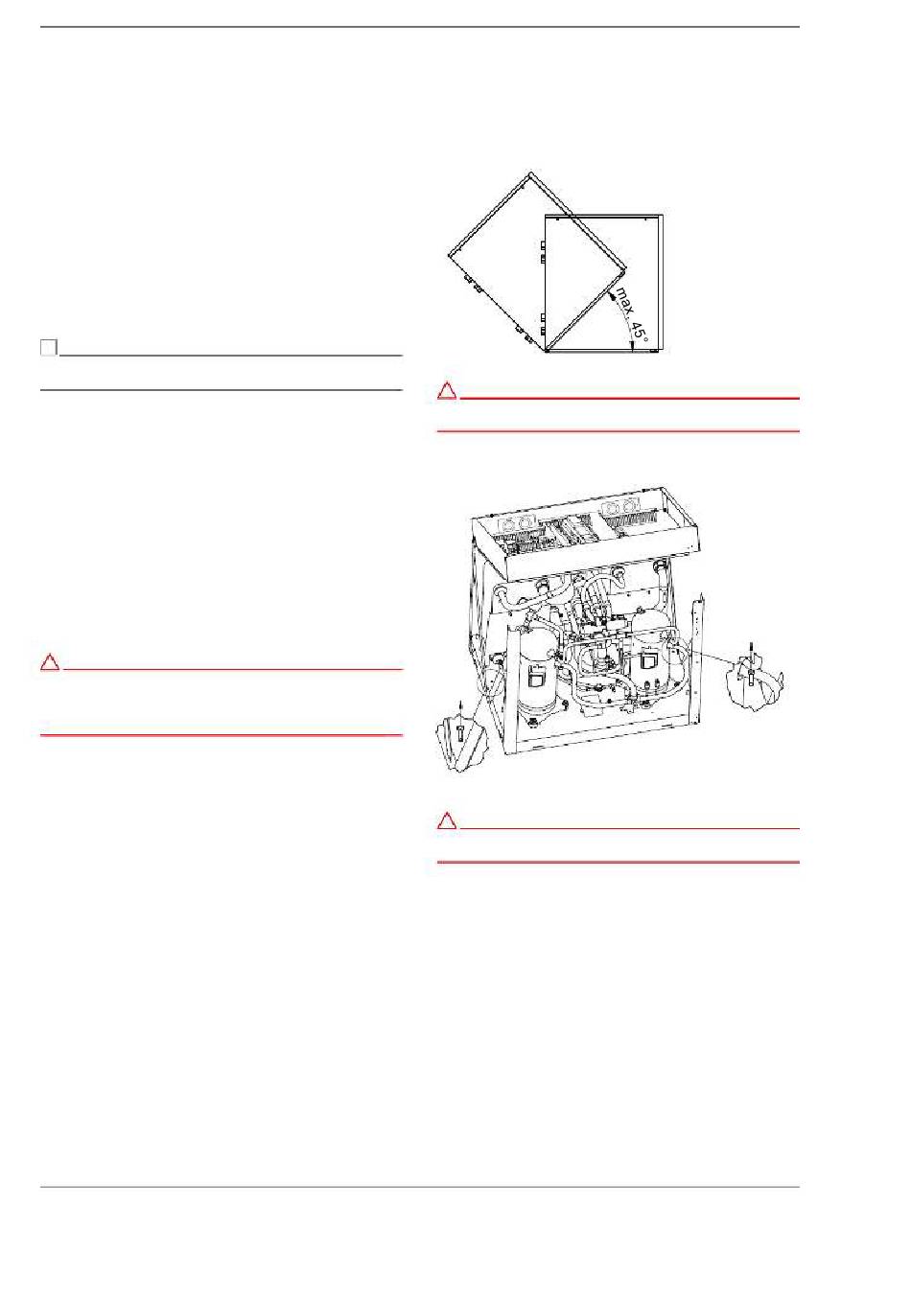 max. 45°